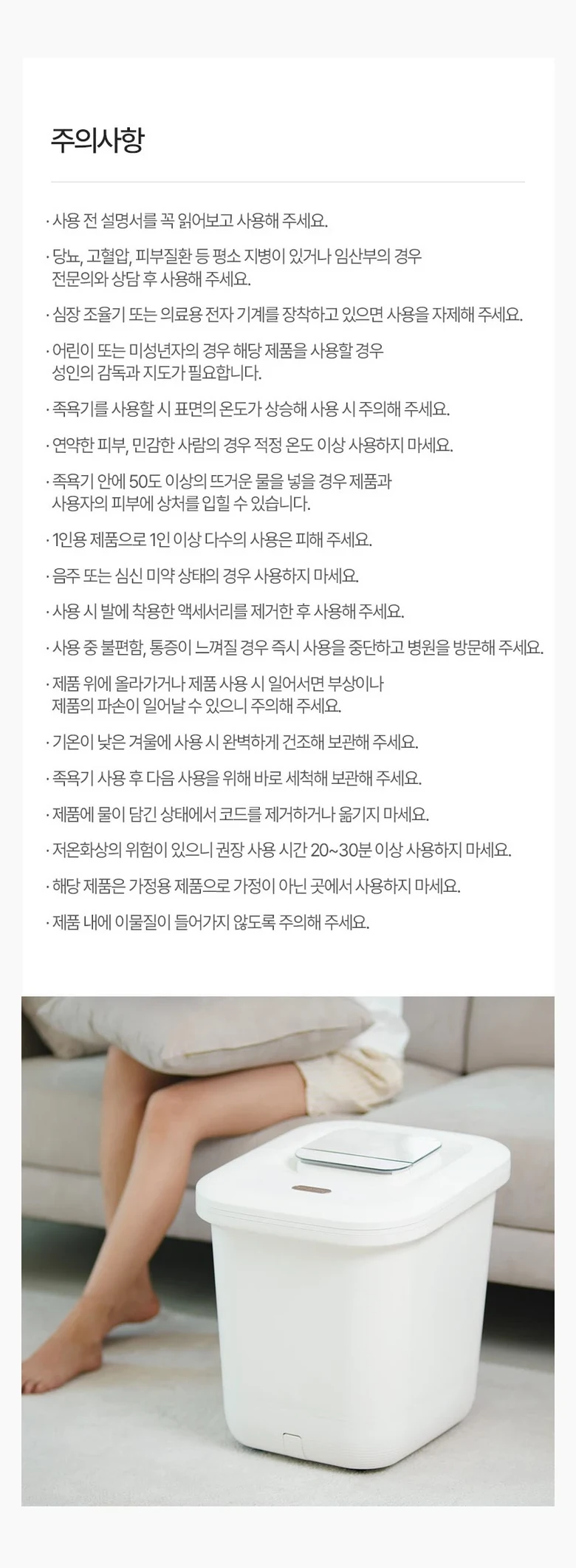 주의사항

· 사용 전 설명서를 꼭 읽어보고 사용해 주세요.

· 당뇨, 고혈압, 피부질환 등 평소 지병이 있거나 임산부의 경우 전문의와 상담 후 사용해 주세요.

· 심장 조율기 또는 의료용 전자 기계를 장착하고 있으면 사용을 자제해 주세요.

· 어린이 또는 미성년자의 경우 해당 제품을 사용할 경우 성인의 감독과 지도가 필요합니다.

· 족욕기를 사용할 시 표면의 온도가 상승해 사용 시 주의해 주세요.

· 연약한 피부, 민감한 사람의 경우 적정 온도 이상 사용하지 마세요.

· 족욕기 안에 50도 이상의 뜨거운 물을 넣을 경우 제품과 사용자의 피부에 상처를 입힐 수 있습니다.

· 1인용 제품으로 1인 이상 다수의 사용은 피해 주세요.

· 음주 또는 심신 미약 상태의 경우 사용하지 마세요.

· 사용 시 발에 착용한 액세서리를 제거한 후 사용해 주세요.

· 사용 중 불편함, 통증이 느껴질 경우 즉시 사용을 중단하고 병원을 방문해 주세요.

· 제품 위에 올라가거나 제품 사용 시 일어서면 부상이나 제품의 파손이 일어날 수 있으니 주의해 주세요.

· 기온이 낮은 겨울에 사용 시 완벽하게 건조해 보관해 주세요.

· 족욕기 사용 후 다음 사용을 위해 바로 세척해 보관해 주세요.

· 제품에 물이 담긴 상태에서 코드를 제거하거나 옮기지 마세요.

· 저온화상의 위험이 있으니 권장 사용 시간 20~30분 이상 사용하지 마세요.

· 해당 제품은 가정용 제품으로 가정이 아닌 곳에서 사용하지 마세요.

· 제품 내에 이물질이 들어가지 않도록 주의해 주세요.